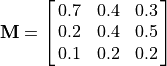 $\mathbf{M} = \begin{bmatrix} 0.7 & 0.4 & 0.3 \\ 0.2 & 0.4 & 0.5 \\ 0.1 & 0.2 & 0.2 \end{bmatrix}$